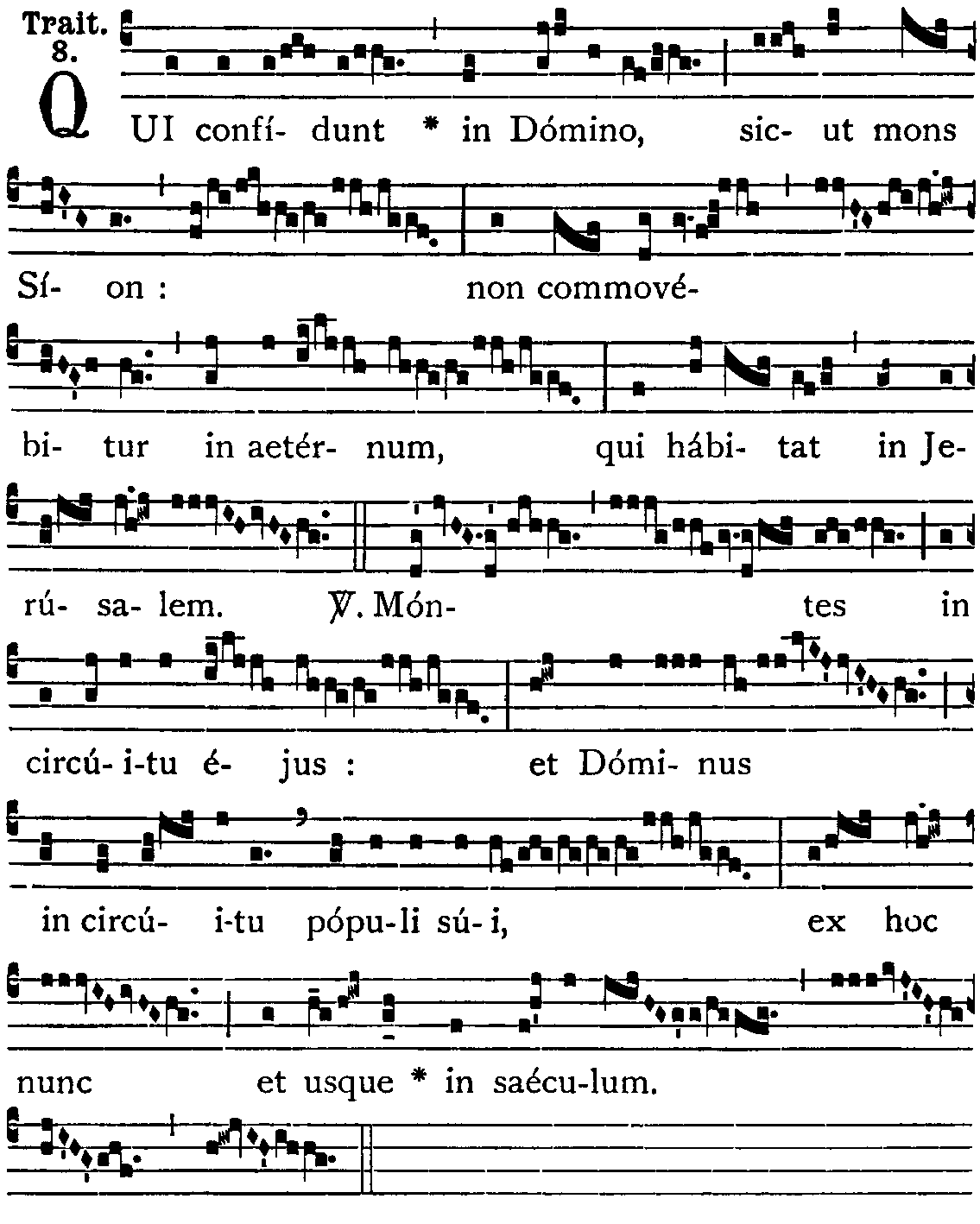 Trait. 8.

QUI confí- dunt * in Dómino, sic- ut mons

Sí- on : non commové-

bi- tur in aetér- num, qui hábi- tat in Je-

rú- sa- lem. ℣. Món- tes in

circú- i-tu é- jus : et Dómi- nus

in circú- i-tu pópu-li sú- i, ex hoc

nunc et usque * in saécu-lum.